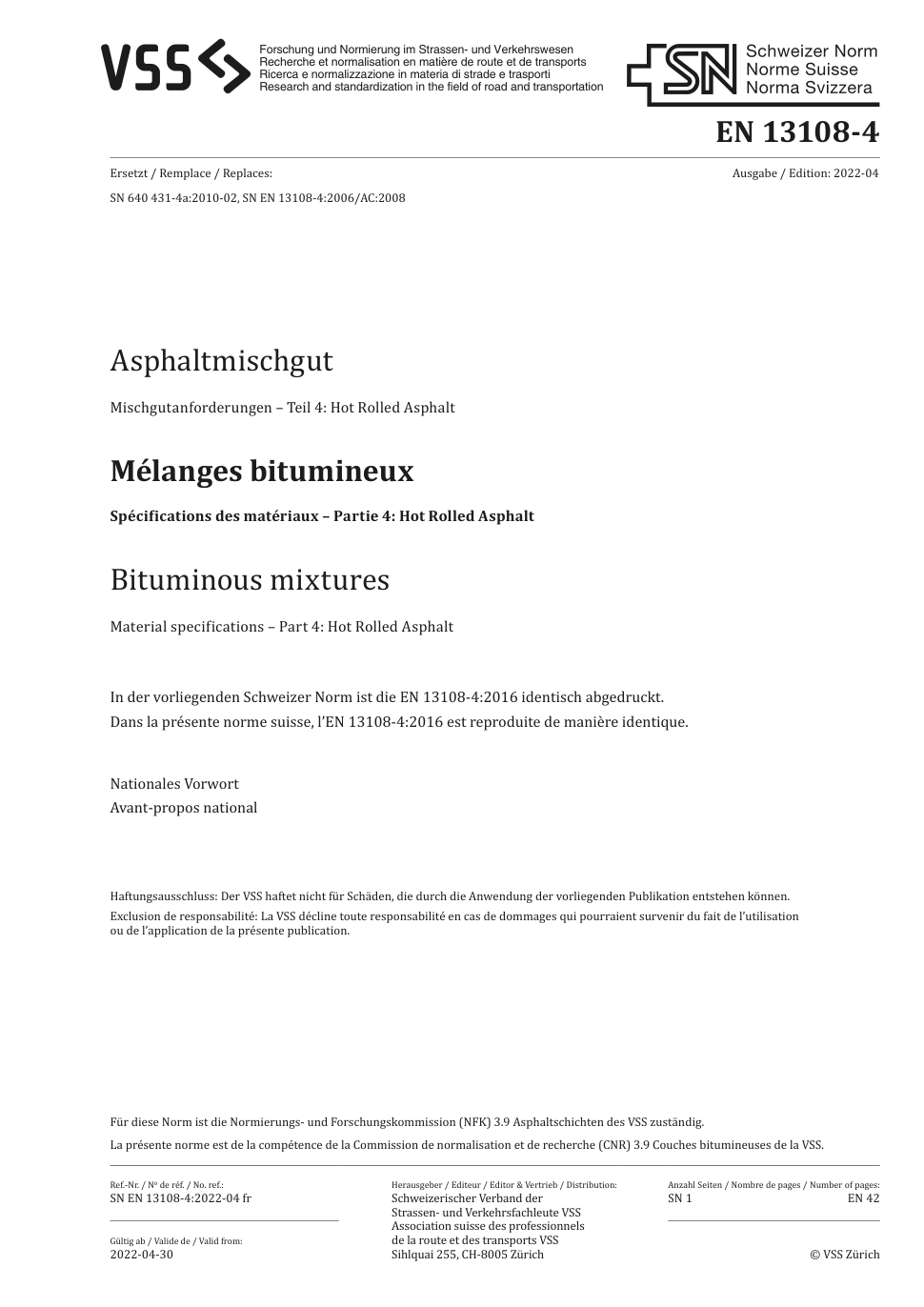 VSS

Forschung und Normierung im Strassen- und Verkehrswesen
Recherche et normalisation en matière de route et de transports
Ricerca e normalizzazione in materia di strade e trasporti
Research and standardization in the field of road and transportation

SN Schweizer Norm
Norme Suisse
Norma Svizzera

EN 13108-4

Ersetzt / Remplace / Replaces:

Ausgabe / Edition: 2022-04

SN 640 431-4a:2010-02, SN EN 13108-4:2006/AC:2008

Asphaltmischgut

Mischgutanforderungen – Teil 4: Hot Rolled Asphalt

Mélanges bitumineux

Spécifications des matériaux – Partie 4: Hot Rolled Asphalt

Bituminous mixtures

Material specifications – Part 4: Hot Rolled Asphalt

In der vorliegenden Schweizer Norm ist die EN 13108-4:2016 identisch abgedruckt.
Dans la présente norme suisse, l'EN 13108-4:2016 est reproduite de manière identique.

Nationales Vorwort
Avant-propos national

Haftungsausschluss: Der VSS haftet nicht für Schäden, die durch die Anwendung der vorliegenden Publikation entstehen können.
Exclusion de responsabilité: La VSS décline toute responsabilité en cas de dommages qui pourraient survenir du fait de l'utilisation ou de l'application de la présente publication.

Für diese Norm ist die Normierungs- und Forschungskommission (NFK) 3.9 Asphaltschichten des VSS zuständig.
La présente norme est de la compétence de la Commission de normalisation et de recherche (CNR) 3.9 Couches bitumineuses de la VSS.

Ref.-Nr. / Nº de réf. / No. ref.:
SN EN 13108-4:2022-04 fr

Gültig ab / Valide de / Valid from:
2022-04-30

Herausgeber / Editeur / Editor & Vertrieb / Distribution:
Schweizerischer Verband der Strassen- und Verkehrsfachleute VSS
Association suisse des professionnels de la route et des transports VSS
Sihlquai 255, CH-8005 Zürich

Anzahl Seiten / Nombre de pages / Number of pages:
SN 1
EN 42

© VSS Zürich